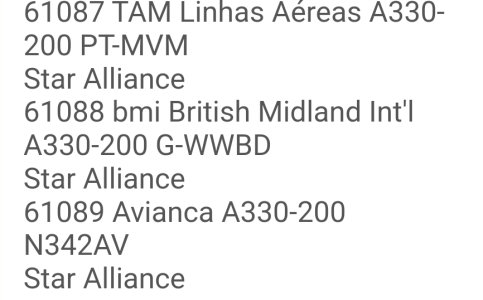 61087 TAM Linhas Aéreas A330-200 PT-MVM
Star Alliance
61088 bmi British Midland Int'l A330-200 G-WWBD
Star Alliance
61089 Avianca A330-200 N342AV
Star Alliance